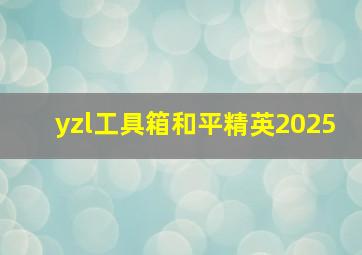 yzl工具箱和平精英2025